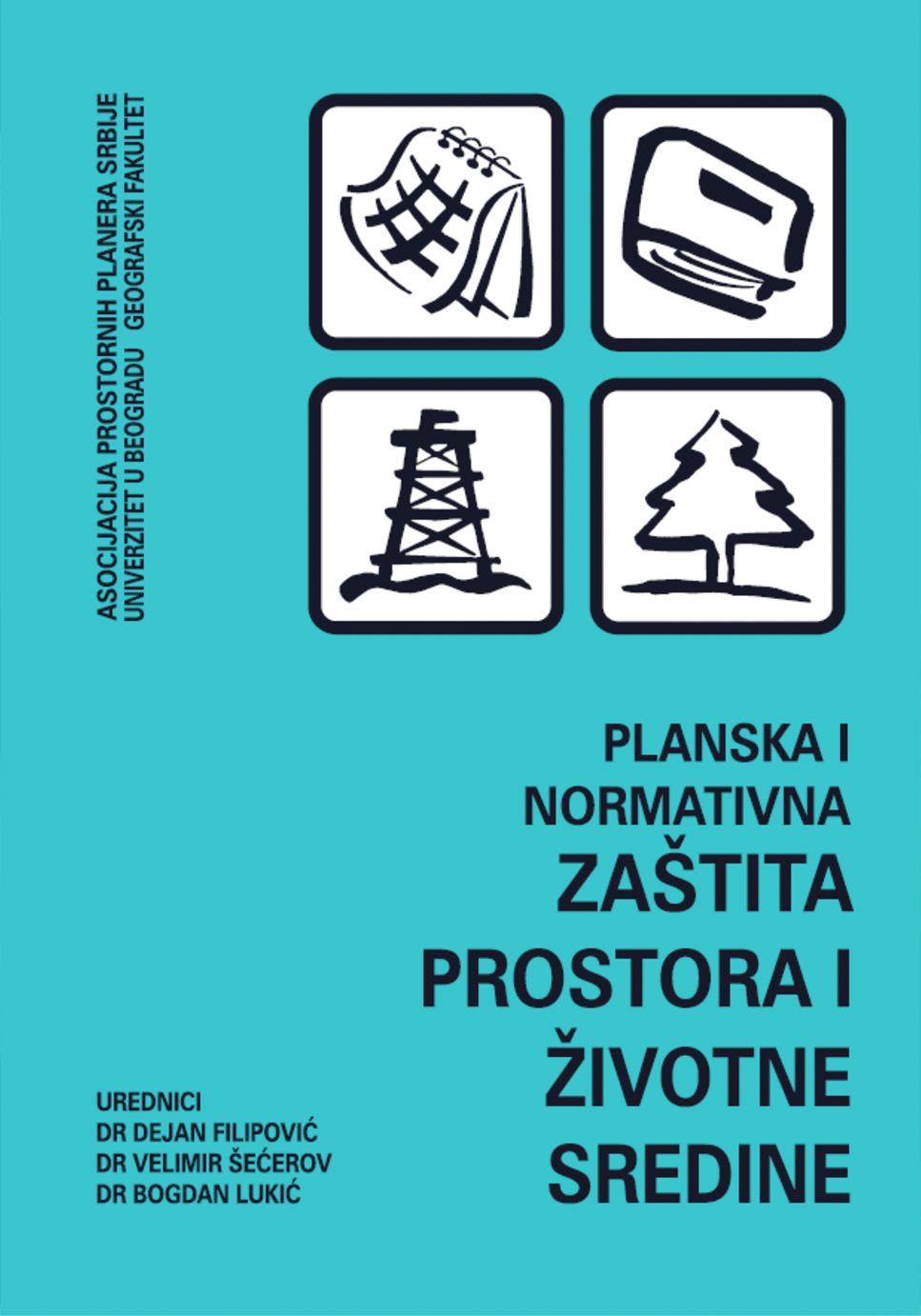 ASOCIJACIJA PROSTORNIH PLANERA SRBIJE
UNIVERZITET U BEOGRADU GEOGRAFSKI FAKULTET

PLANSKA I NORMATIVNA
ZAŠTITA PROSTORA I ŽIVOTNE SREDINE

UREDNICI
DR DEJAN FILIPOVIĆ
DR VELIMIR ŠEĆEROV
DR BOGDAN LUKIĆ